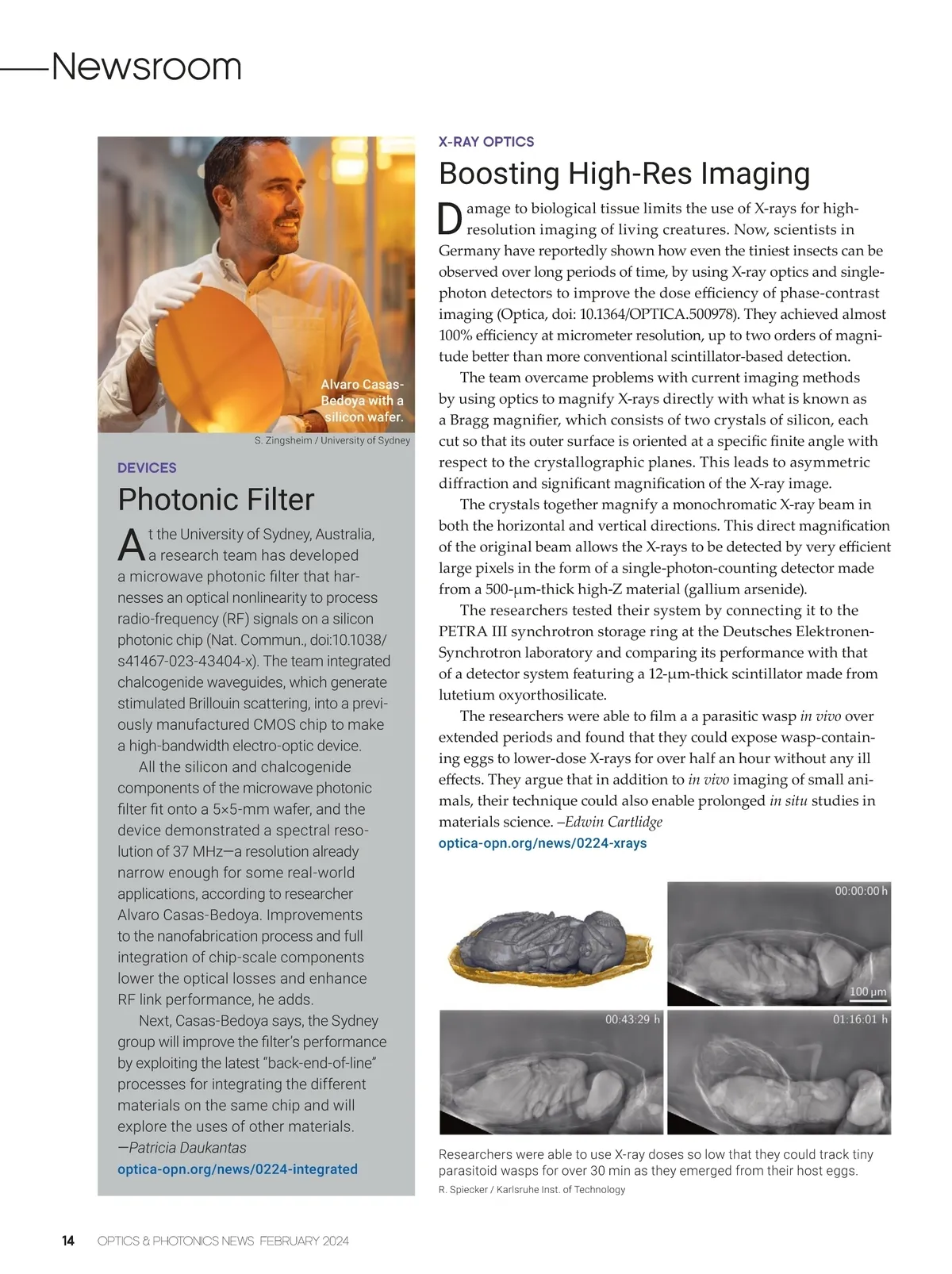 Newsroom

Alvaro Casas-Bedoya with a silicon wafer.

S. Zingsheim / University of Sydney

DEVICES

Photonic Filter

At the University of Sydney, Australia, a research team has developed a microwave photonic filter that harnesses an optical nonlinearity to process radio-frequency (RF) signals on a silicon photonic chip (Nat. Commun., doi:10.1038/s41467-023-43404-x). The team integrated chalcogenide waveguides, which generate stimulated Brillouin scattering, into a previously manufactured CMOS chip to make a high-bandwidth electro-optic device.

All the silicon and chalcogenide components of the microwave photonic filter fit onto a 5×5-mm wafer, and the device demonstrated a spectral resolution of 37 MHz—a resolution already narrow enough for some real-world applications, according to researcher Alvaro Casas-Bedoya. Improvements to the nanofabrication process and full integration of chip-scale components lower the optical losses and enhance RF link performance, he adds.

Next, Casas-Bedoya says, the Sydney group will improve the filter's performance by exploiting the latest "back-end-of-line" processes for integrating the different materials on the same chip and will explore the uses of other materials. —Patricia Daukantas

optica-opn.org/news/0224-integrated

X-RAY OPTICS

Boosting High-Res Imaging

Damage to biological tissue limits the use of X-rays for high-resolution imaging of living creatures. Now, scientists in Germany have reportedly shown how even the tiniest insects can be observed over long periods of time, by using X-ray optics and single-photon detectors to improve the dose efficiency of phase-contrast imaging (Optica, doi: 10.1364/OPTICA.500978). They achieved almost 100% efficiency at micrometer resolution, up to two orders of magnitude better than more conventional scintillator-based detection.

The team overcame problems with current imaging methods by using optics to magnify X-rays directly with what is known as a Bragg magnifier, which consists of two crystals of silicon, each cut so that its outer surface is oriented at a specific finite angle with respect to the crystallographic planes. This leads to asymmetric diffraction and significant magnification of the X-ray image.

The crystals together magnify a monochromatic X-ray beam in both the horizontal and vertical directions. This direct magnification of the original beam allows the X-rays to be detected by very efficient large pixels in the form of a single-photon-counting detector made from a 500-μm-thick high-Z material (gallium arsenide).

The researchers tested their system by connecting it to the PETRA III synchrotron storage ring at the Deutsches Elektronen-Synchrotron laboratory and comparing its performance with that of a detector system featuring a 12-μm-thick scintillator made from lutetium oxyorthosilicate.

The researchers were able to film a a parasitic wasp in vivo over extended periods and found that they could expose wasp-containing eggs to lower-dose X-rays for over half an hour without any ill effects. They argue that in addition to in vivo imaging of small animals, their technique could also enable prolonged in situ studies in materials science. –Edwin Cartlidge

optica-opn.org/news/0224-xrays

00:00:00 h

100 μm

00:43:29 h

01:16:01 h

Researchers were able to use X-ray doses so low that they could track tiny parasitoid wasps for over 30 min as they emerged from their host eggs.

R. Spiecker / Karlsruhe Inst. of Technology

14 OPTICS & PHOTONICS NEWS FEBRUARY 2024